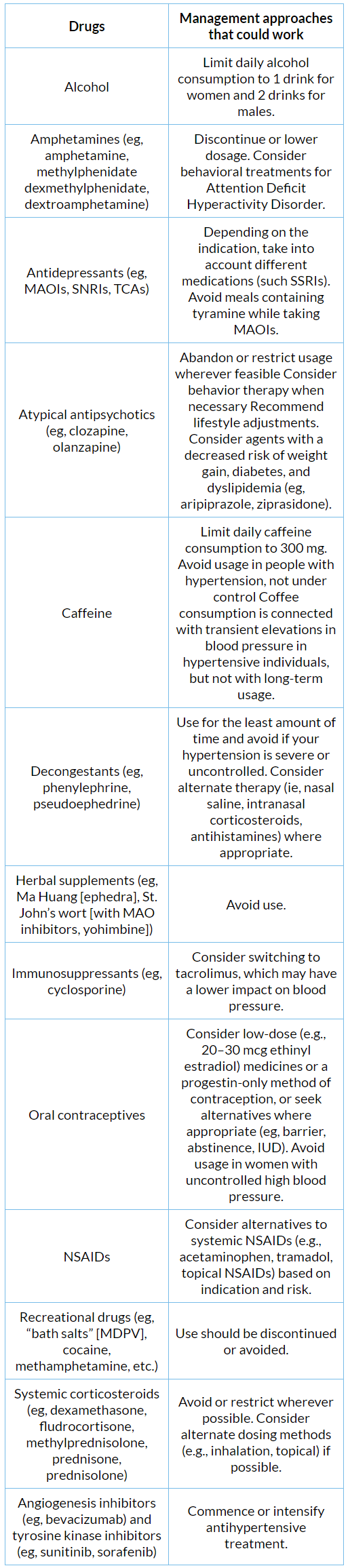 | Drugs | Management approaches that could work |
|---|---|
| Alcohol | Limit daily alcohol consumption to 1 drink for women and 2 drinks for males. |
| Amphetamines (eg, amphetamine, methylphenidate dexmethylphenidate, dextroamphetamine) | Discontinue or lower dosage. Consider behavioral treatments for Attention Deficit Hyperactivity Disorder. |
| Antidepressants (eg, MAOIs, SNRIs, TCAs) | Depending on the indication, take into account different medications (such SSRIs). Avoid meals containing tyramine while taking MAOIs. |
| Atypical antipsychotics (eg, clozapine, olanzapine) | Abandon or restrict usage wherever feasible Consider behavior therapy when necessary Recommend lifestyle adjustments. Consider agents with a decreased risk of weight gain, diabetes, and dyslipidemia (eg, aripiprazole, ziprasidone). |
| Caffeine | Limit daily caffeine consumption to 300 mg. Avoid usage in people with hypertension, not under control Coffee consumption is connected with transient elevations in blood pressure in hypertensive individuals, but not with long-term usage. |
| Decongestants (eg, phenylephrine, pseudoephedrine) | Use for the least amount of time and avoid if your hypertension is severe or uncontrolled. Consider alternate therapy (ie, nasal saline, intranasal corticosteroids, antihistamines) where appropriate. |
| Herbal supplements (eg, Ma Huang [ephedra], St. John's wort [with MAO inhibitors, yohimbine]) | Avoid use. |
| Immunosuppressants (eg, cyclosporine) | Consider switching to tacrolimus, which may have a lower impact on blood pressure. |
| Oral contraceptives | Consider low-dose (e.g., 20–30 mcg ethinyl estradiol) medicines or a progestin-only method of contraception, or seek alternatives where appropriate (eg, barrier, abstinence, IUD). Avoid usage in women with uncontrolled high blood pressure. |
| NSAIDs | Consider alternatives to systemic NSAIDs (e.g., acetaminophen, tramadol, topical NSAIDs) based on indication and risk. |
| Recreational drugs (eg, "bath salts" [MDPV], cocaine, methamphetamine, etc.) | Use should be discontinued or avoided. |
| Systemic corticosteroids (eg, dexamethasone, fludrocortisone, methylprednisolone, prednisone, prednisolone) | Avoid or restrict wherever possible. Consider alternate dosing methods (e.g., inhalation, topical) if possible. |
| Angiogenesis inhibitors (eg, bevacizumab) and tyrosine kinase inhibitors (eg, sunitinib, sorafenib) | Commence or intensify antihypertensive treatment. |